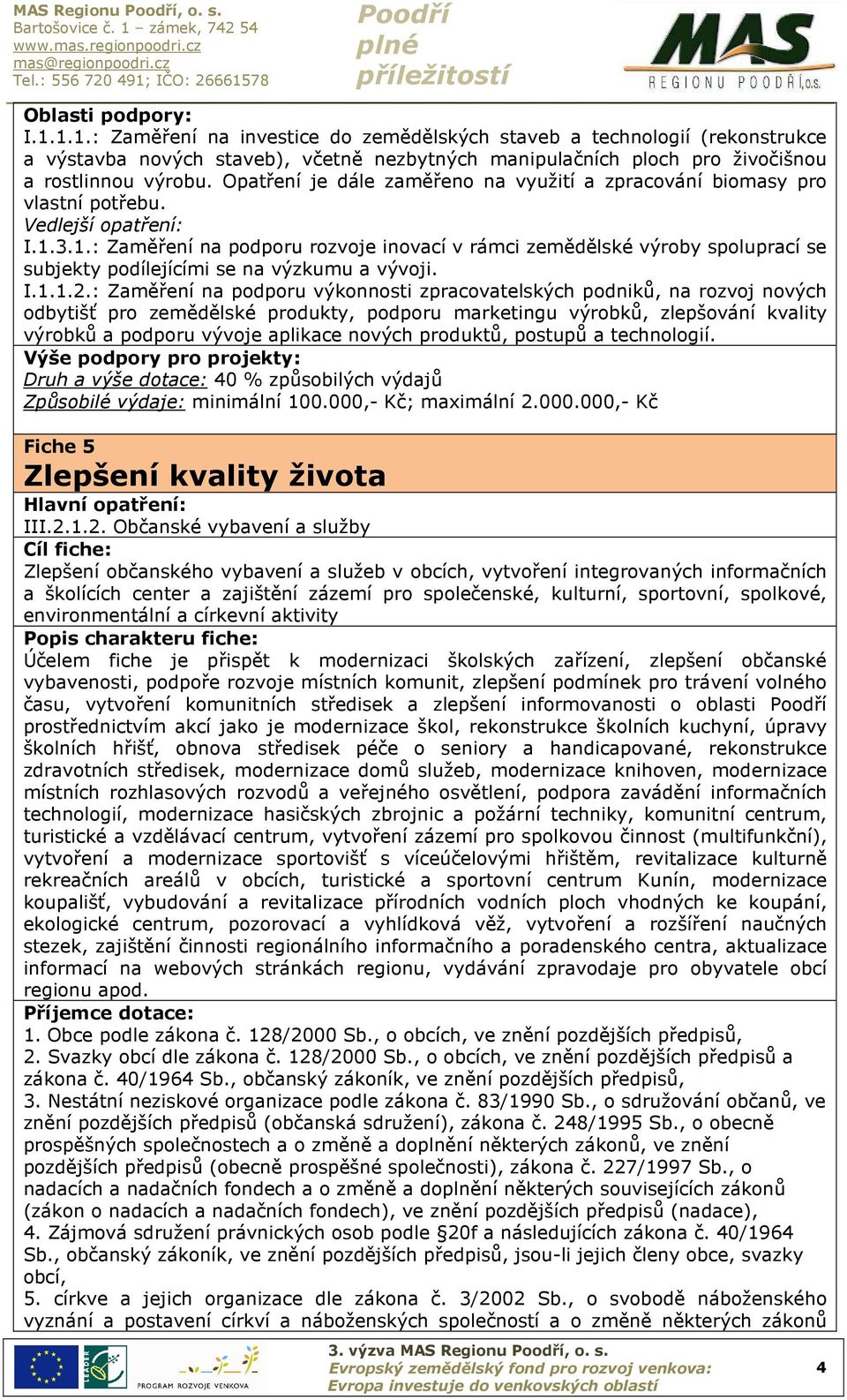 MAS Regionu Poodří, o. s.
Bartošovice č. 1 – zámek, 742 54
www.mas.regionpoodri.cz
mas@regionpoodri.cz
Tel.: 556 720 491; IČO: 26661578

Poodří plné příležitostí

MAS REGIONU POODŘÍ, o.s.

Oblasti podpory:
I.1.1.1.: Zaměření na investice do zemědělských staveb a technologií (rekonstrukce a výstavba nových staveb), včetně nezbytných manipulačních ploch pro živočišnou a rostlinnou výrobu. Opatření je dále zaměřeno na využití a zpracování biomasy pro vlastní potřebu.
Vedlejší opatření:
I.1.3.1.: Zaměření na podporu rozvoje inovací v rámci zemědělské výroby spoluprací se subjekty podílejícími se na výzkumu a vývoji.
I.1.1.2.: Zaměření na podporu výkonnosti zpracovatelských podniků, na rozvoj nových odbytišť pro zemědělské produkty, podporu marketingu výrobků, zlepšování kvality výrobků a podporu vývoje aplikace nových produktů, postupů a technologií.
Výše podpory pro projekty:
Druh a výše dotace: 40 % způsobilých výdajů
Způsobilé výdaje: minimální 100.000,- Kč; maximální 2.000.000,- Kč

Fiche 5
Zlepšení kvality života
Hlavní opatření:
III.2.1.2. Občanské vybavení a služby
Cíl fiche:
Zlepšení občanského vybavení a služeb v obcích, vytvoření integrovaných informačních a školících center a zajištění zázemí pro společenské, kulturní, sportovní, spolkové, environmentální a církevní aktivity
Popis charakteru fiche:
Účelem fiche je přispět k modernizaci školských zařízení, zlepšení občanské vybavenosti, podpoře rozvoje místních komunit, zlepšení podmínek pro trávení volného času, vytvoření komunitních středisek a zlepšení informovanosti o oblasti Poodří prostřednictvím akcí jako je modernizace škol, rekonstrukce školních kuchyní, úpravy školních hřišť, obnova středisek péče o seniory a handicapované, rekonstrukce zdravotních středisek, modernizace domů služeb, modernizace knihoven, modernizace místních rozhlasových rozvodů a veřejného osvětlení, podpora zavádění informačních technologií, modernizace hasičských zbrojnic a požární techniky, komunitní centrum, turistické a vzdělávací centrum, vytvoření zázemí pro spolkovou činnost (multifunkční), vytvoření a modernizace sportovišť s víceúčelovými hřištěm, revitalizace kulturně rekreačních areálů v obcích, turistické a sportovní centrum Kunín, modernizace koupališť, vybudování a revitalizace přírodních vodních ploch vhodných ke koupání, ekologické centrum, pozorovací a vyhlídková věž, vytvoření a rozšíření naučných stezek, zajištění činnosti regionálního informačního a poradenského centra, aktualizace informací na webových stránkách regionu, vydávání zpravodaje pro obyvatele obcí regionu apod.
Příjemce dotace:
1. Obce podle zákona č. 128/2000 Sb., o obcích, ve znění pozdějších předpisů,
2. Svazky obcí dle zákona č. 128/2000 Sb., o obcích, ve znění pozdějších předpisů a zákona č. 40/1964 Sb., občanský zákoník, ve znění pozdějších předpisů,
3. Nestátní neziskové organizace podle zákona č. 83/1990 Sb., o sdružování občanů, ve znění pozdějších předpisů (občanská sdružení), zákona č. 248/1995 Sb., o obecně prospěšných společnostech a o změně a doplnění některých zákonů, ve znění pozdějších předpisů (obecně prospěšné společnosti), zákona č. 227/1997 Sb., o nadacích a nadačních fondech a o změně a doplnění některých souvisejících zákonů (zákon o nadacích a nadačních fondech), ve znění pozdějších předpisů (nadace),
4. Zájmová sdružení právnických osob podle §20f a následujících zákona č. 40/1964 Sb., občanský zákoník, ve znění pozdějších předpisů, jsou-li jejich členy obce, svazky obcí,
5. církve a jejich organizace dle zákona č. 3/2002 Sb., o svobodě náboženského vyznání a postavení církví a náboženských společností a o změně některých zákonů

PROGRAM ROZVOJE VENKOVA
3. výzva MAS Regionu Poodří, o. s.
Evropský zemědělský fond pro rozvoj venkova:
Evropa investuje do venkovských oblastí
4